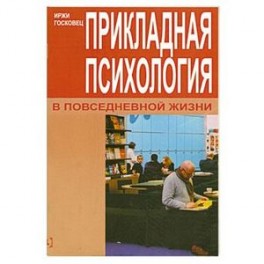 ИРЖИ ГОСКОВЕЦ

ПРИКЛАДНАЯ ПСИХОЛОГИЯ

В ПОВСЕДНЕВНОЙ ЖИЗНИ